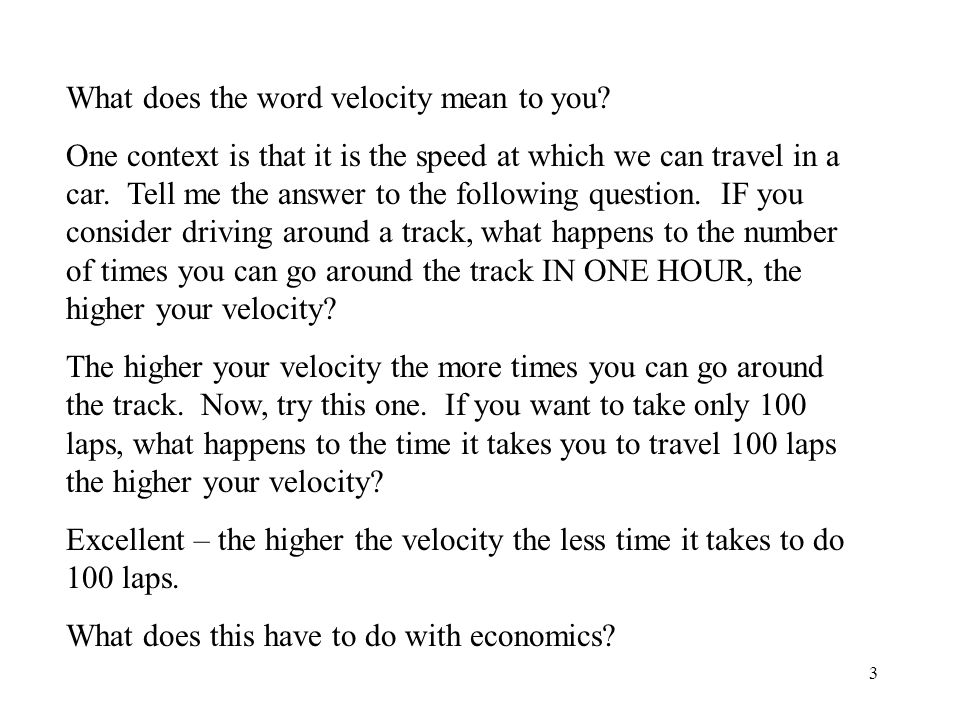 What does the word velocity mean to you?

One context is that it is the speed at which we can travel in a car.  Tell me the answer to the following question.  IF you consider driving around a track, what happens to the number of times you can go around the track IN ONE HOUR, the higher your velocity?

The higher your velocity the more times you can go around the track.  Now, try this one.  If you want to take only 100 laps, what happens to the time it takes you to travel 100 laps the higher your velocity?

Excellent – the higher the velocity the less time it takes to do 100 laps.

What does this have to do with economics?

3